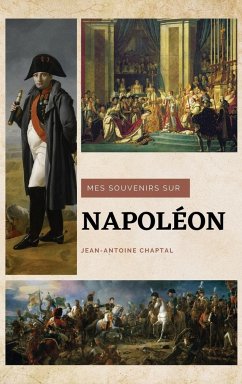 MES SOUVENIRS SUR

NAPOLÉON

JEAN-ANTOINE CHAPTAL